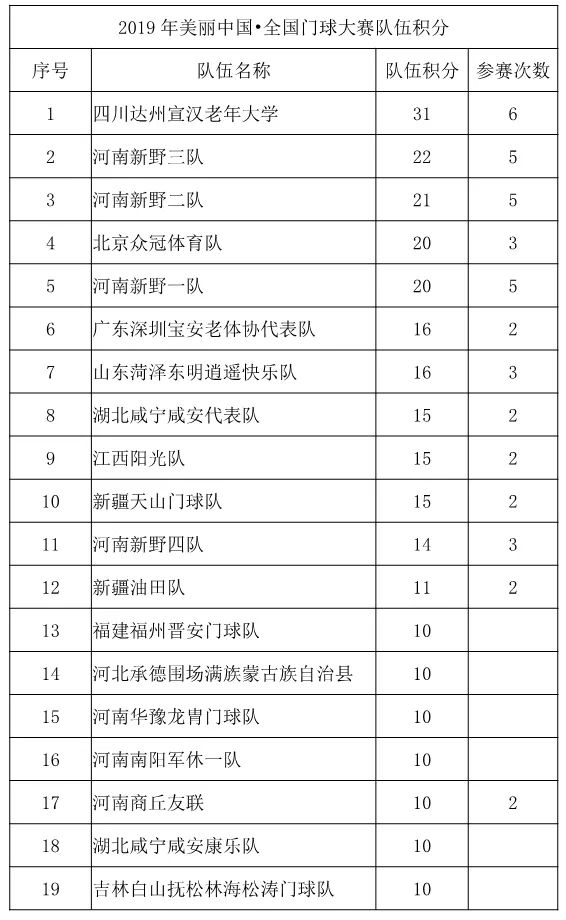 2019 年美丽中国•全国门球大赛队伍积分

| 序号 | 队伍名称 | 队伍积分 | 参赛次数 |
|---|---|---|---|
| 1 | 四川达州宣汉老年大学 | 31 | 6 |
| 2 | 河南新野三队 | 22 | 5 |
| 3 | 河南新野二队 | 21 | 5 |
| 4 | 北京众冠体育队 | 20 | 3 |
| 5 | 河南新野一队 | 20 | 5 |
| 6 | 广东深圳宝安老体协代表队 | 16 | 2 |
| 7 | 山东菏泽东明逍遥快乐队 | 16 | 3 |
| 8 | 湖北咸宁咸安代表队 | 15 | 2 |
| 9 | 江西阳光队 | 15 | 2 |
| 10 | 新疆天山门球队 | 15 | 2 |
| 11 | 河南新野四队 | 14 | 3 |
| 12 | 新疆油田队 | 11 | 2 |
| 13 | 福建福州晋安门球队 | 10 | |
| 14 | 河北承德围场满族蒙古族自治县 | 10 | |
| 15 | 河南华豫龙胄门球队 | 10 | |
| 16 | 河南南阳军休一队 | 10 | |
| 17 | 河南商丘友联 | 10 | 2 |
| 18 | 湖北咸宁咸安康乐队 | 10 | |
| 19 | 吉林白山抚松林海松涛门球队 | 10 | |